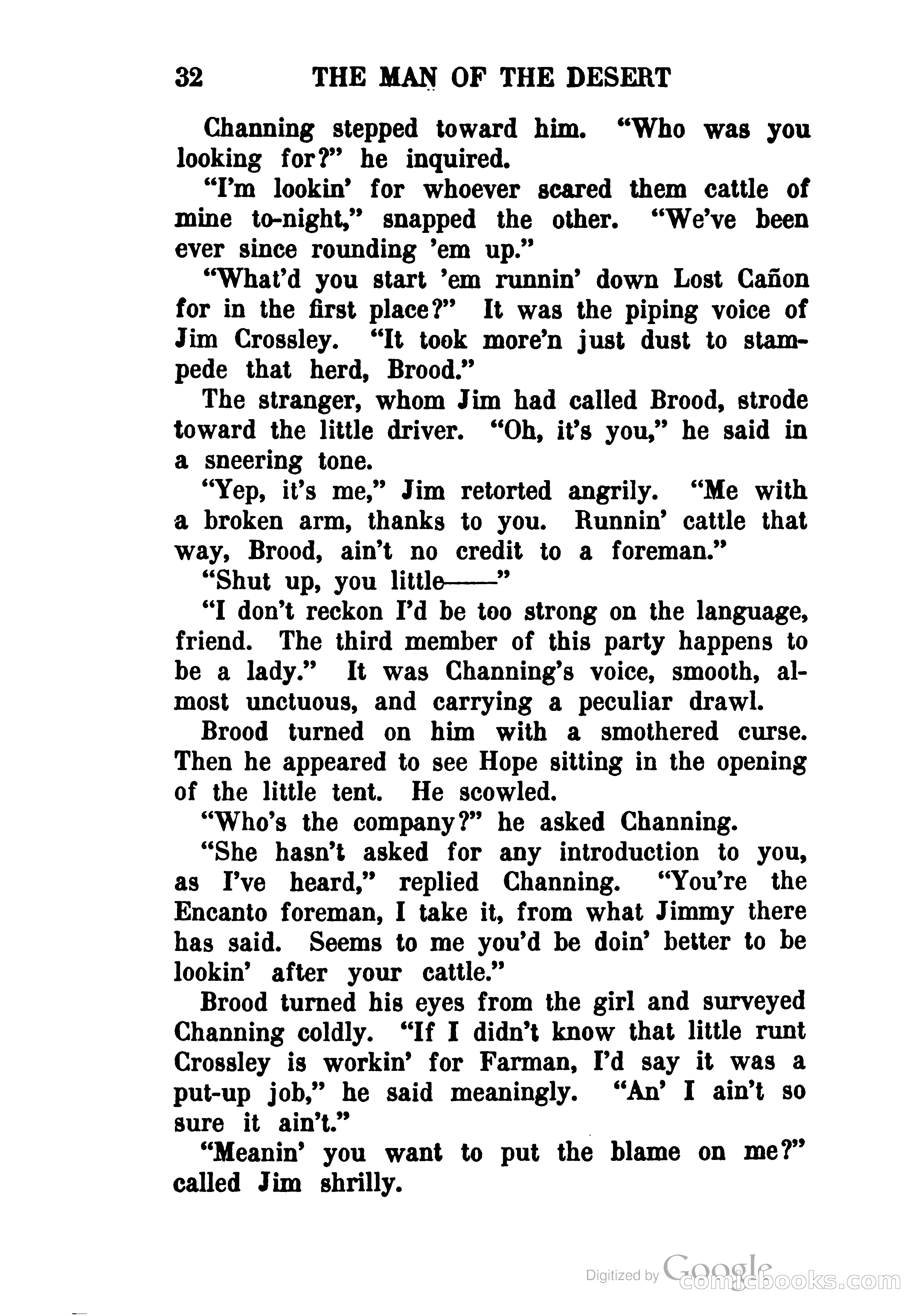 32 THE MAN OF THE DESERT

Channing stepped toward him. "Who was you looking for?" he inquired.

"I'm lookin' for whoever scared them cattle of mine to-night," snapped the other. "We've been ever since rounding 'em up."

"What'd you start 'em runnin' down Lost Cañon for in the first place?" It was the piping voice of Jim Crossley. "It took more'n just dust to stampede that herd, Brood."

The stranger, whom Jim had called Brood, strode toward the little driver. "Oh, it's you," he said in a sneering tone.

"Yep, it's me," Jim retorted angrily. "Me with a broken arm, thanks to you. Runnin' cattle that way, Brood, ain't no credit to a foreman."

"Shut up, you little——"

"I don't reckon I'd be too strong on the language, friend. The third member of this party happens to be a lady." It was Channing's voice, smooth, almost unctuous, and carrying a peculiar drawl.

Brood turned on him with a smothered curse. Then he appeared to see Hope sitting in the opening of the little tent. He scowled.

"Who's the company?" he asked Channing.

"She hasn't asked for any introduction to you, as I've heard," replied Channing. "You're the Encanto foreman, I take it, from what Jimmy there has said. Seems to me you'd be doin' better to be lookin' after your cattle."

Brood turned his eyes from the girl and surveyed Channing coldly. "If I didn't know that little runt Crossley is workin' for Farman, I'd say it was a put-up job," he said meaningly. "An' I ain't so sure it ain't."

"Meanin' you want to put the blame on me?" called Jim shrilly.

Digitized by Google comicbooks.com